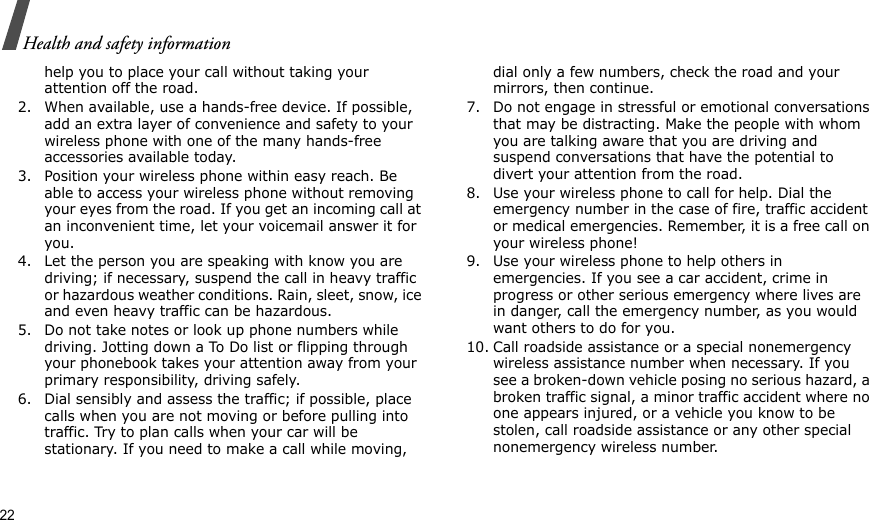 Health and safety information

help you to place your call without taking your attention off the road.

2. When available, use a hands-free device. If possible, add an extra layer of convenience and safety to your wireless phone with one of the many hands-free accessories available today.

3. Position your wireless phone within easy reach. Be able to access your wireless phone without removing your eyes from the road. If you get an incoming call at an inconvenient time, let your voicemail answer it for you.

4. Let the person you are speaking with know you are driving; if necessary, suspend the call in heavy traffic or hazardous weather conditions. Rain, sleet, snow, ice and even heavy traffic can be hazardous.

5. Do not take notes or look up phone numbers while driving. Jotting down a To Do list or flipping through your phonebook takes your attention away from your primary responsibility, driving safely.

6. Dial sensibly and assess the traffic; if possible, place calls when you are not moving or before pulling into traffic. Try to plan calls when your car will be stationary. If you need to make a call while moving, dial only a few numbers, check the road and your mirrors, then continue.

7. Do not engage in stressful or emotional conversations that may be distracting. Make the people with whom you are talking aware that you are driving and suspend conversations that have the potential to divert your attention from the road.

8. Use your wireless phone to call for help. Dial the emergency number in the case of fire, traffic accident or medical emergencies. Remember, it is a free call on your wireless phone!

9. Use your wireless phone to help others in emergencies. If you see a car accident, crime in progress or other serious emergency where lives are in danger, call the emergency number, as you would want others to do for you.

10. Call roadside assistance or a special nonemergency wireless assistance number when necessary. If you see a broken-down vehicle posing no serious hazard, a broken traffic signal, a minor traffic accident where no one appears injured, or a vehicle you know to be stolen, call roadside assistance or any other special nonemergency wireless number.

22